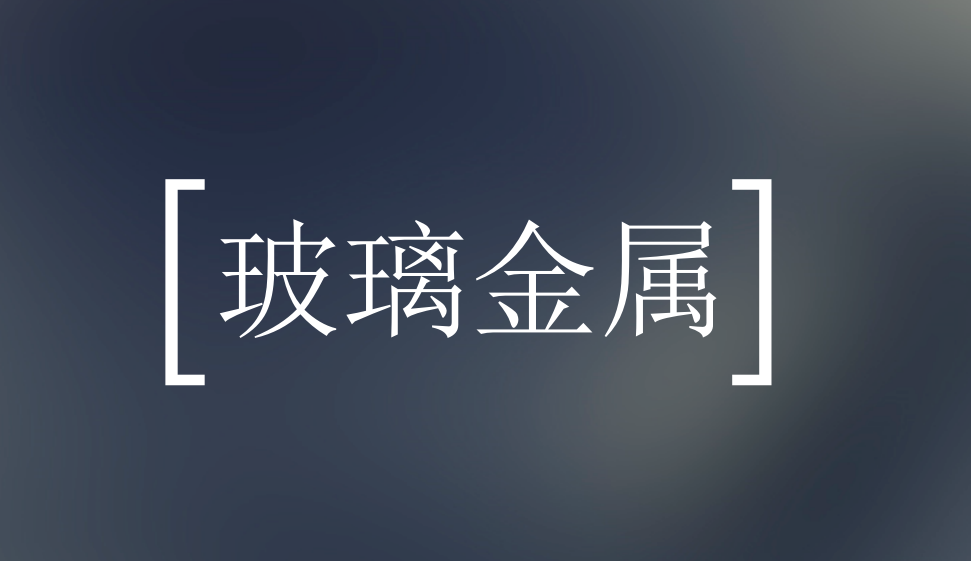 [玻璃金属]